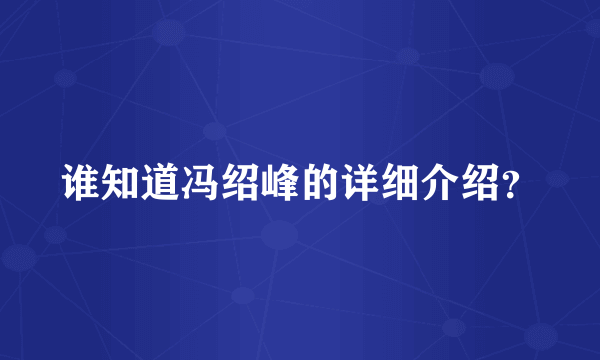 谁知道冯绍峰的详细介绍?